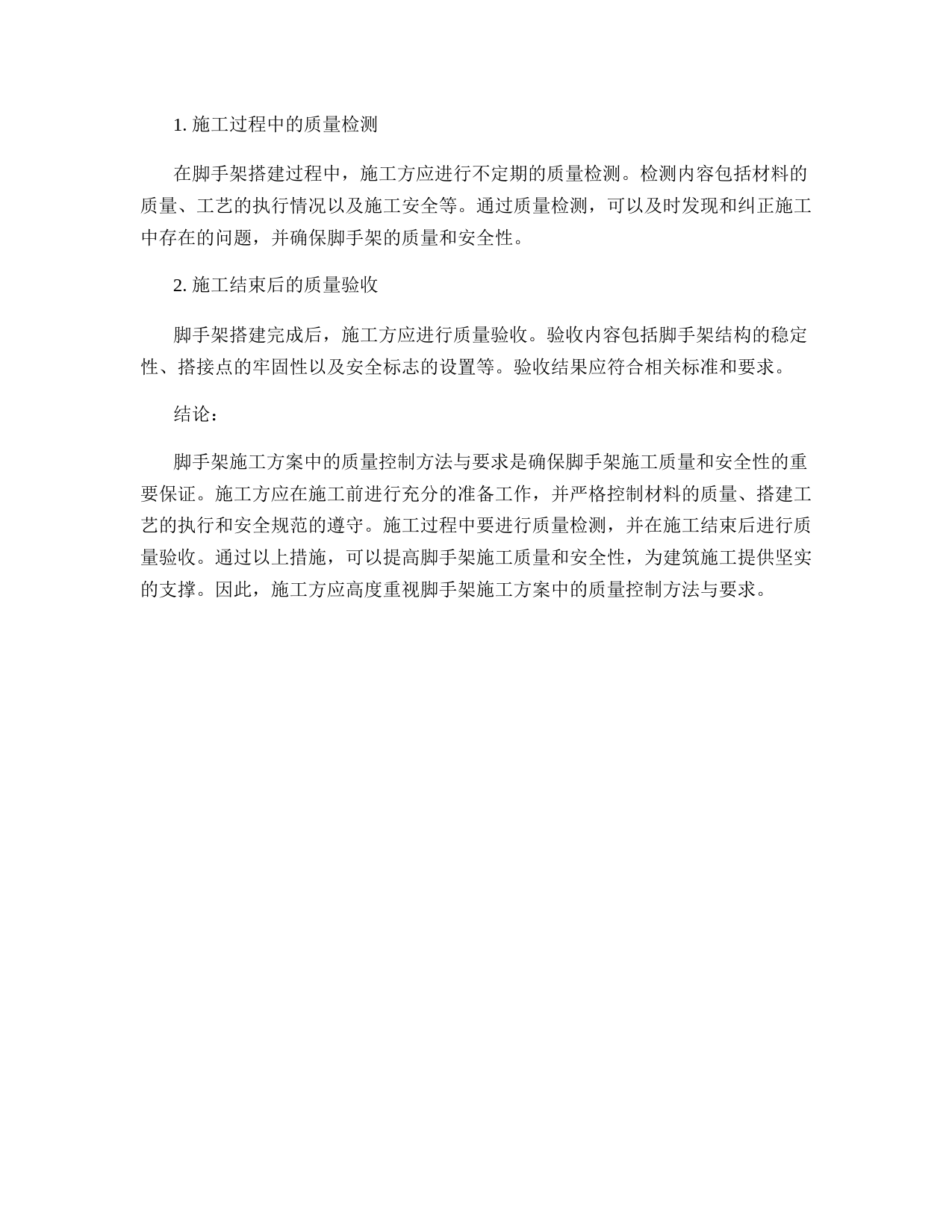 1. 施工过程中的质量检测

在脚手架搭建过程中，施工方应进行不定期的质量检测。检测内容包括材料的质量、工艺的执行情况以及施工安全等。通过质量检测，可以及时发现和纠正施工中存在的问题，并确保脚手架的质量和安全性。

2. 施工结束后的质量验收

脚手架搭建完成后，施工方应进行质量验收。验收内容包括脚手架结构的稳定性、搭接点的牢固性以及安全标志的设置等。验收结果应符合相关标准和要求。

结论：

脚手架施工方案中的质量控制方法与要求是确保脚手架施工质量和安全性的重要保证。施工方应在施工前进行充分的准备工作，并严格控制材料的质量、搭建工艺的执行和安全规范的遵守。施工过程中要进行质量检测，并在施工结束后进行质量验收。通过以上措施，可以提高脚手架施工质量和安全性，为建筑施工提供坚实的支撑。因此，施工方应高度重视脚手架施工方案中的质量控制方法与要求。